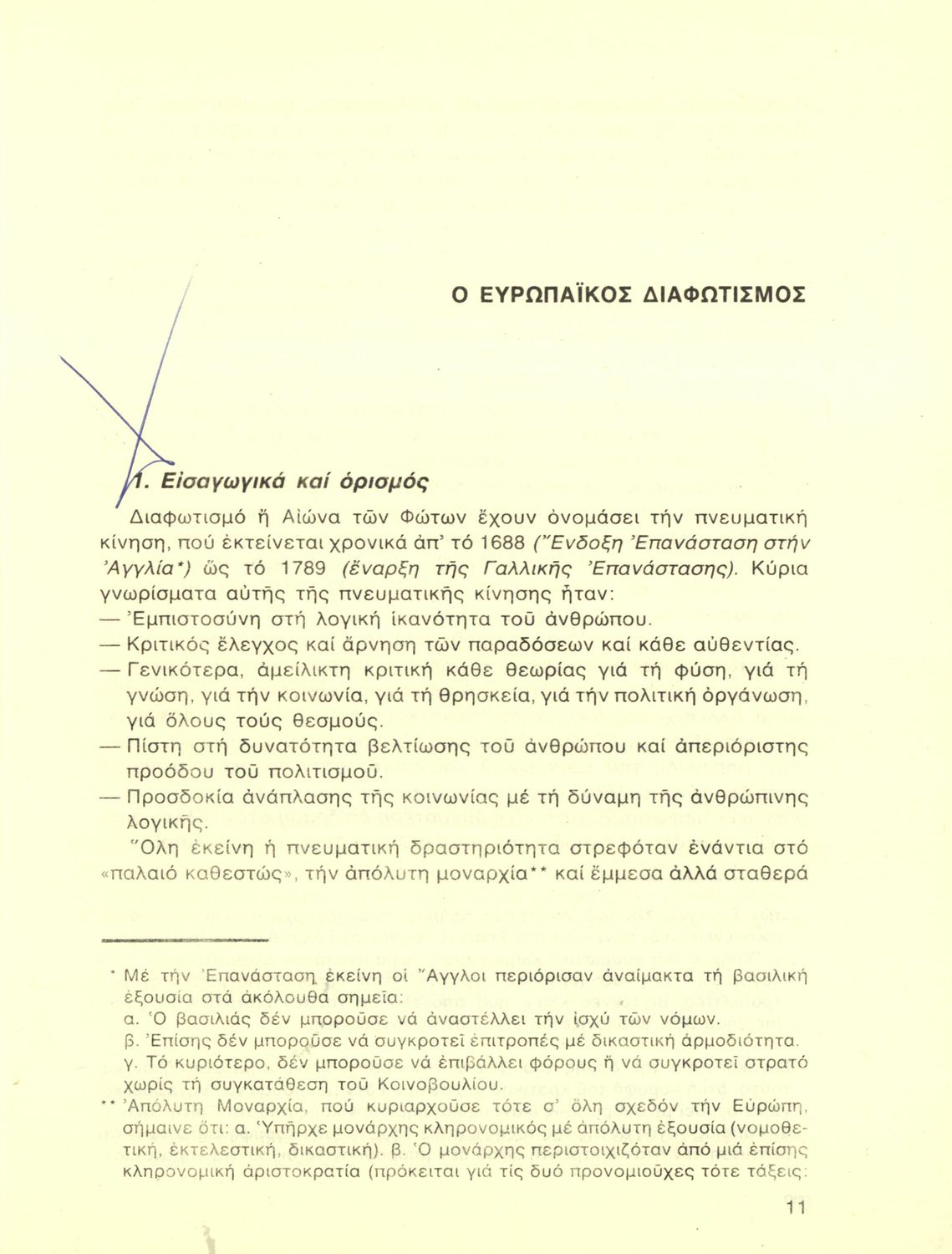 Ο ΕΥΡΩΠΑΪΚΟΣ ΔΙΑΦΩΤΙΣΜΟΣ

1. Εἰσαγωγικά καί ὁρισμός

Διαφωτισμό ἤ Αἰώνα τῶν Φώτων ἔχουν ὀνομάσει τήν πνευματική κίνηση, πού ἐκτείνεται χρονικά ἀπ' τό 1688 (Ἔνδοξη Ἐπανάσταση στήν Ἀγγλία*) ὥς τό 1789 (ἔναρξη τῆς Γαλλικῆς Ἐπανάστασης). Κύρια γνωρίσματα αὐτῆς τῆς πνευματικῆς κίνησης ἦταν:
— Ἐμπιστοσύνη στή λογική ἱκανότητα τοῦ ἀνθρώπου.
— Κριτικός ἔλεγχος καί ἄρνηση τῶν παραδόσεων καί κάθε αὐθεντίας.
— Γενικότερα, ἀμείλικτη κριτική κάθε θεωρίας γιά τή φύση, γιά τή γνώση, γιά τήν κοινωνία, γιά τή θρησκεία, γιά τήν πολιτική ὀργάνωση, γιά ὅλους τούς θεσμούς.
— Πίστη στή δυνατότητα βελτίωσης τοῦ ἀνθρώπου καί ἀπεριόριστης προόδου τοῦ πολιτισμοῦ.
— Προσδοκία ἀνάπλασης τῆς κοινωνίας μέ τή δύναμη τῆς ἀνθρώπινης λογικῆς.
Ὅλη ἐκείνη ἡ πνευματική δραστηριότητα στρεφόταν ἐνάντια στό «παλαιό καθεστώς», τήν ἀπόλυτη μοναρχία** καί ἔμμεσα ἀλλά σταθερά

* Μέ τήν Ἐπανάσταση ἐκείνη οἱ Ἄγγλοι περιόρισαν ἀναίμακτα τή βασιλική ἐξουσία στά ἀκόλουθα σημεῖα:
α. Ὁ βασιλιάς δέν μποροῦσε νά ἀναστέλλει τήν ἰσχύ τῶν νόμων.
β. Ἐπίσης δέν μποροῦσε νά συγκροτεῖ ἐπιτροπές μέ δικαστική ἁρμοδιότητα.
γ. Τό κυριότερο, δέν μποροῦσε νά ἐπιβάλλει φόρους ἤ νά συγκροτεῖ στρατό χωρίς τή συγκατάθεση τοῦ Κοινοβουλίου.
** Ἀπόλυτη Μοναρχία, πού κυριαρχοῦσε τότε σ' ὅλη σχεδόν τήν Εὐρώπη, σήμαινε ὅτι: α. Ὑπῆρχε μονάρχης κληρονομικός μέ ἀπόλυτη ἐξουσία (νομοθετική, ἐκτελεστική, δικαστική). β. Ὁ μονάρχης περιστοιχιζόταν ἀπό μιά ἐπίσης κληρονομική ἀριστοκρατία (πρόκειται γιά τίς δυό προνομιοῦχες τότε τάξεις:

11